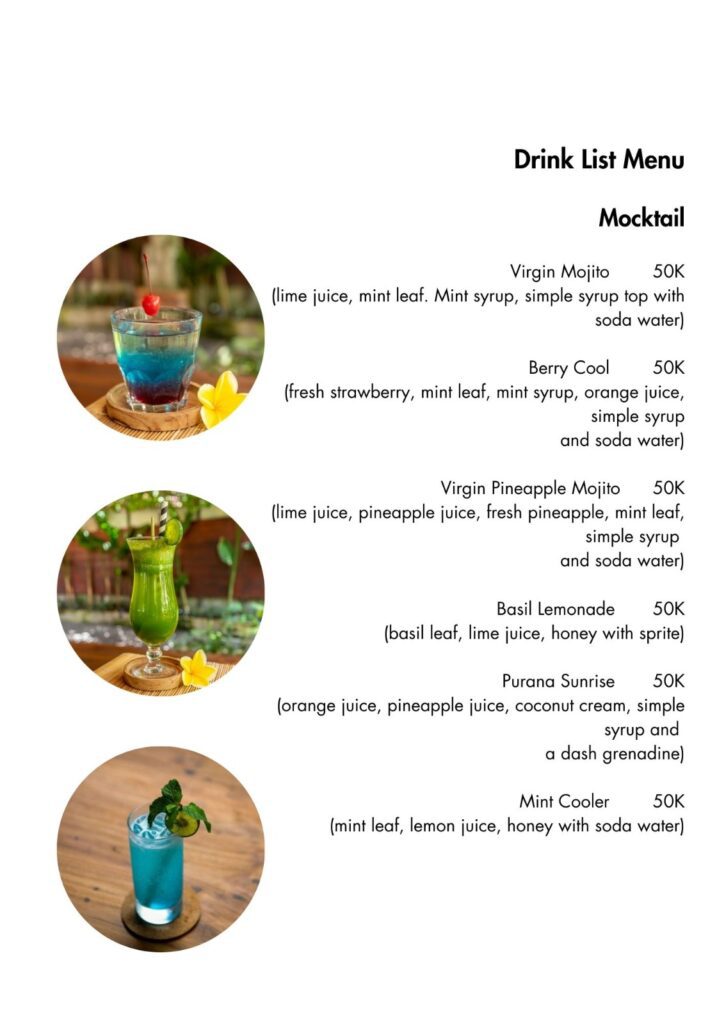 Drink List Menu

Mocktail

Virgin Mojito 50K
(lime juice, mint leaf. Mint syrup, simple syrup top with soda water)

Berry Cool 50K
(fresh strawberry, mint leaf, mint syrup, orange juice, simple syrup and soda water)

Virgin Pineapple Mojito 50K
(lime juice, pineapple juice, fresh pineapple, mint leaf, simple syrup and soda water)

Basil Lemonade 50K
(basil leaf, lime juice, honey with sprite)

Purana Sunrise 50K
(orange juice, pineapple juice, coconut cream, simple syrup and a dash grenadine)

Mint Cooler 50K
(mint leaf, lemon juice, honey with soda water)